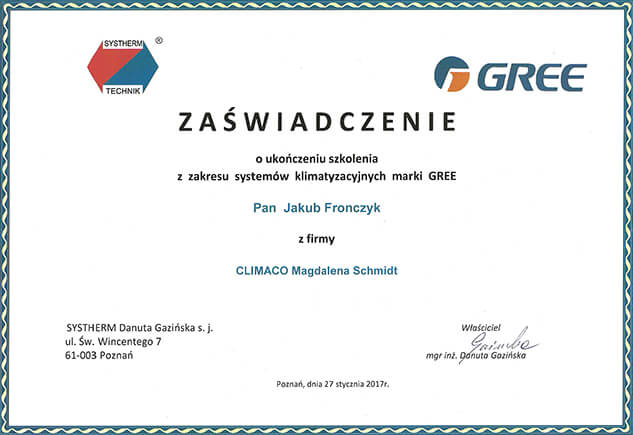 SYSTHERM ®
TECHNIK

GREE

ZAŚWIADCZENIE

o ukończeniu szkolenia
z zakresu systemów klimatyzacyjnych marki GREE

Pan Jakub Fronczyk

z firmy

CLIMACO Magdalena Schmidt

SYSTHERM Danuta Gazińska s. j.
ul. Św. Wincentego 7
61-003 Poznań

Właściciel
Gazińska
mgr inż. Danuta Gazińska

Poznań, dnia 27 stycznia 2017r.